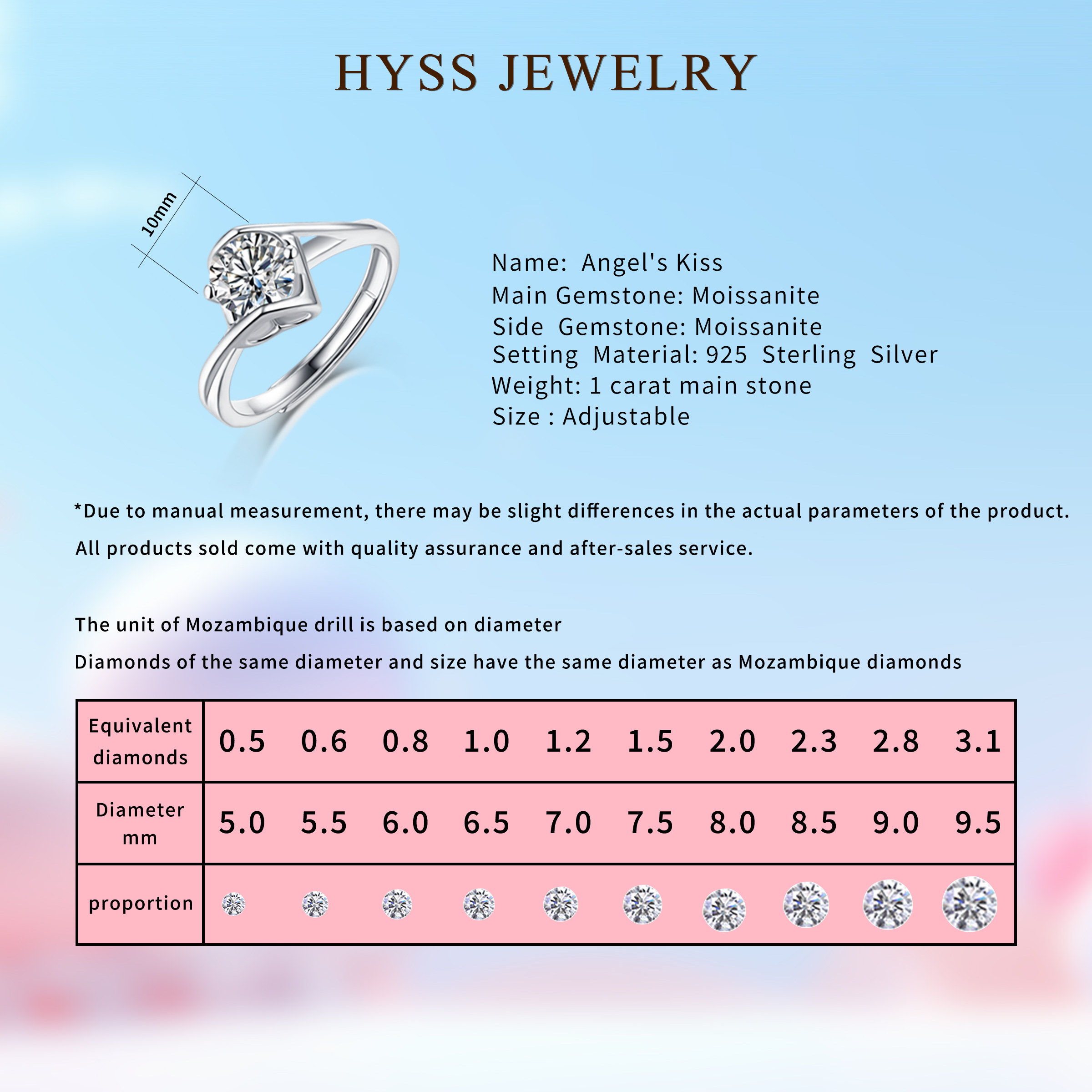 HYSS JEWELRY

10mm

Name: Angel's Kiss
Main Gemstone: Moissanite
Side Gemstone: Moissanite
Setting Material: 925 Sterling Silver
Weight: 1 carat main stone
Size : Adjustable

*Due to manual measurement, there may be slight differences in the actual parameters of the product.

All products sold come with quality assurance and after-sales service.

The unit of Mozambique drill is based on diameter

Diamonds of the same diameter and size have the same diameter as Mozambique diamonds

| Equivalent diamonds | 0.5 | 0.6 | 0.8 | 1.0 | 1.2 | 1.5 | 2.0 | 2.3 | 2.8 | 3.1 |
|---|---|---|---|---|---|---|---|---|---|---|
| Diameter mm | 5.0 | 5.5 | 6.0 | 6.5 | 7.0 | 7.5 | 8.0 | 8.5 | 9.0 | 9.5 |
| proportion | | | | | | | | | | |